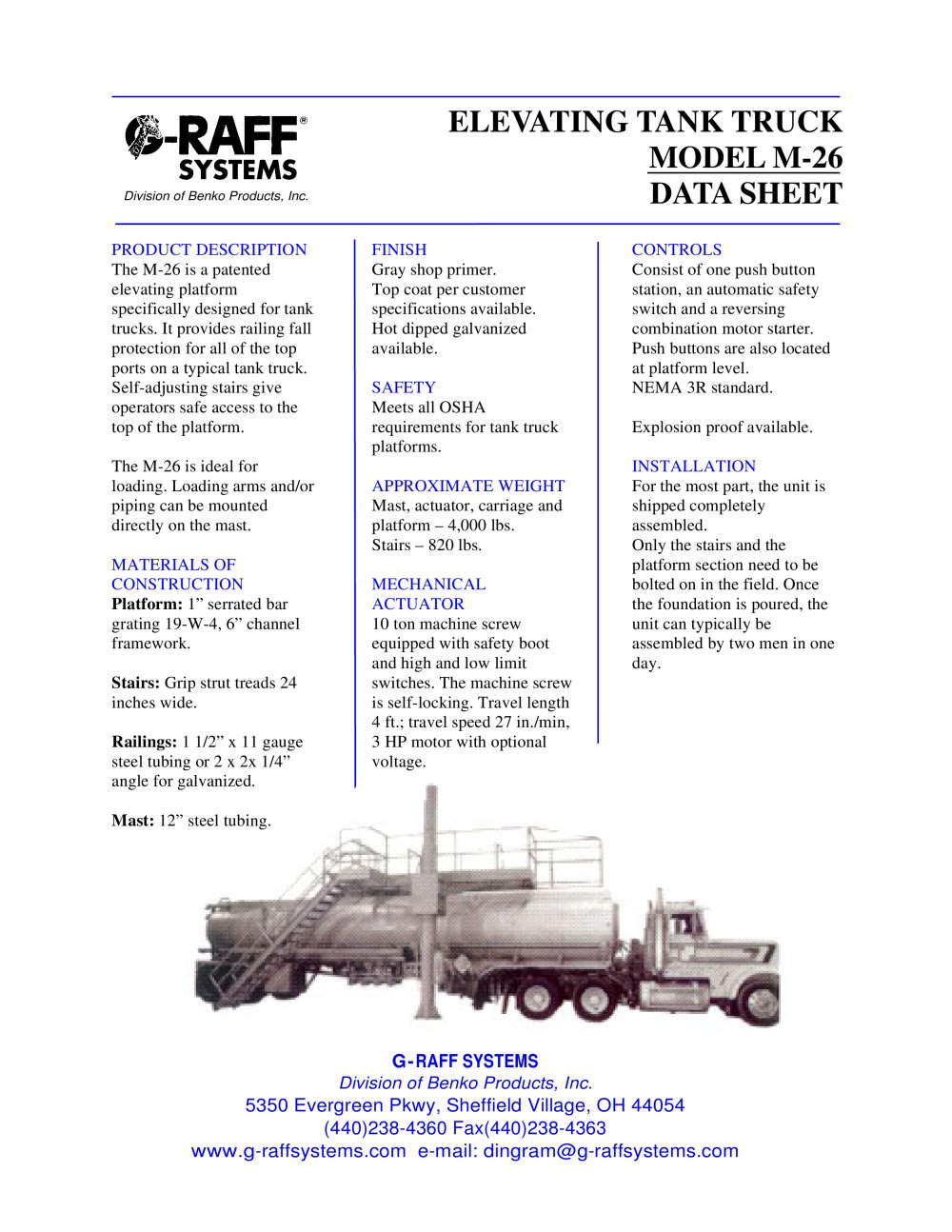 G-RAFF®
SYSTEMS
Division of Benko Products, Inc.

ELEVATING TANK TRUCK
MODEL M-26
DATA SHEET

PRODUCT DESCRIPTION
The M-26 is a patented elevating platform specifically designed for tank trucks. It provides railing fall protection for all of the top ports on a typical tank truck. Self-adjusting stairs give operators safe access to the top of the platform.

The M-26 is ideal for loading. Loading arms and/or piping can be mounted directly on the mast.

MATERIALS OF CONSTRUCTION
Platform: 1" serrated bar grating 19-W-4, 6" channel framework.

Stairs: Grip strut treads 24 inches wide.

Railings: 1 1/2" x 11 gauge steel tubing or 2 x 2x 1/4" angle for galvanized.

Mast: 12" steel tubing.

FINISH
Gray shop primer.
Top coat per customer specifications available.
Hot dipped galvanized available.

SAFETY
Meets all OSHA requirements for tank truck platforms.

APPROXIMATE WEIGHT
Mast, actuator, carriage and platform – 4,000 lbs.
Stairs – 820 lbs.

MECHANICAL ACTUATOR
10 ton machine screw equipped with safety boot and high and low limit switches. The machine screw is self-locking. Travel length 4 ft.; travel speed 27 in./min, 3 HP motor with optional voltage.

CONTROLS
Consist of one push button station, an automatic safety switch and a reversing combination motor starter. Push buttons are also located at platform level.
NEMA 3R standard.

Explosion proof available.

INSTALLATION
For the most part, the unit is shipped completely assembled.
Only the stairs and the platform section need to be bolted on in the field. Once the foundation is poured, the unit can typically be assembled by two men in one day.

G-RAFF SYSTEMS
Division of Benko Products, Inc.
5350 Evergreen Pkwy, Sheffield Village, OH 44054
(440)238-4360 Fax(440)238-4363
www.g-raffsystems.com e-mail: dingram@g-raffsystems.com